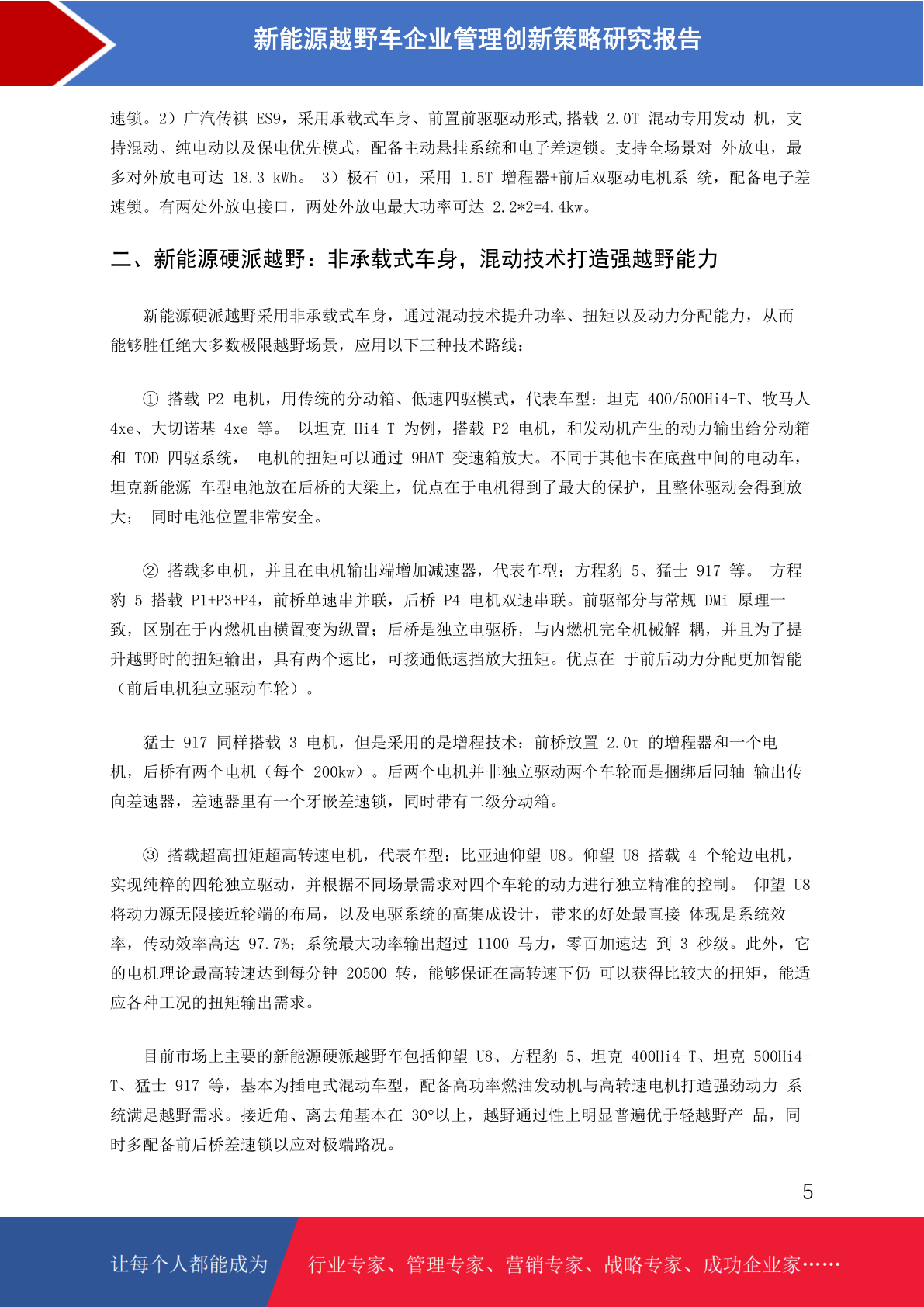 新能源越野车企业管理创新策略研究报告

速锁。2）广汽传祺 ES9，采用承载式车身、前置前驱驱动形式,搭载 2.0T 混动专用发动 机，支持混动、纯电动以及保电优先模式，配备主动悬挂系统和电子差速锁。支持全场景对 外放电，最多对外放电可达 18.3 kWh。 3）极石 01，采用 1.5T 增程器+前后双驱动电机系 统，配备电子差速锁。有两处外放电接口，两处外放电最大功率可达 2.2*2=4.4kw。

二、新能源硬派越野：非承载式车身，混动技术打造强越野能力

新能源硬派越野采用非承载式车身，通过混动技术提升功率、扭矩以及动力分配能力，从而能够胜任绝大多数极限越野场景，应用以下三种技术路线：

① 搭载 P2 电机，用传统的分动箱、低速四驱模式，代表车型：坦克 400/500Hi4-T、牧马人 4xe、大切诺基 4xe 等。 以坦克 Hi4-T 为例，搭载 P2 电机，和发动机产生的动力输出给分动箱和 TOD 四驱系统， 电机的扭矩可以通过 9HAT 变速箱放大。不同于其他卡在底盘中间的电动车，坦克新能源 车型电池放在后桥的大梁上，优点在于电机得到了最大的保护，且整体驱动会得到放大； 同时电池位置非常安全。

② 搭载多电机，并且在电机输出端增加减速器，代表车型：方程豹 5、猛士 917 等。 方程豹 5 搭载 P1+P3+P4，前桥单速串并联，后桥 P4 电机双速串联。前驱部分与常规 DMi 原理一致，区别在于内燃机由横置变为纵置；后桥是独立电驱桥，与内燃机完全机械解 耦，并且为了提升越野时的扭矩输出，具有两个速比，可接通低速挡放大扭矩。优点在 于前后动力分配更加智能（前后电机独立驱动车轮）。

猛士 917 同样搭载 3 电机，但是采用的是增程技术：前桥放置 2.0t 的增程器和一个电机，后桥有两个电机（每个 200kw）。后两个电机并非独立驱动两个车轮而是捆绑后同轴 输出传向差速器，差速器里有一个牙嵌差速锁，同时带有二级分动箱。

③ 搭载超高扭矩超高转速电机，代表车型：比亚迪仰望 U8。仰望 U8 搭载 4 个轮边电机，实现纯粹的四轮独立驱动，并根据不同场景需求对四个车轮的动力进行独立精准的控制。 仰望 U8 将动力源无限接近轮端的布局，以及电驱系统的高集成设计，带来的好处最直接 体现是系统效率，传动效率高达 97.7%；系统最大功率输出超过 1100 马力，零百加速达 到 3 秒级。此外，它的电机理论最高转速达到每分钟 20500 转，能够保证在高转速下仍 可以获得比较大的扭矩，能适应各种工况的扭矩输出需求。

目前市场上主要的新能源硬派越野车包括仰望 U8、方程豹 5、坦克 400Hi4-T、坦克 500Hi4-T、猛士 917 等，基本为插电式混动车型，配备高功率燃油发动机与高转速电机打造强劲动力 系统满足越野需求。接近角、离去角基本在 30°以上，越野通过性上明显普遍优于轻越野产 品，同时多配备前后桥差速锁以应对极端路况。

5

让每个人都能成为 行业专家、管理专家、营销专家、战略专家、成功企业家……